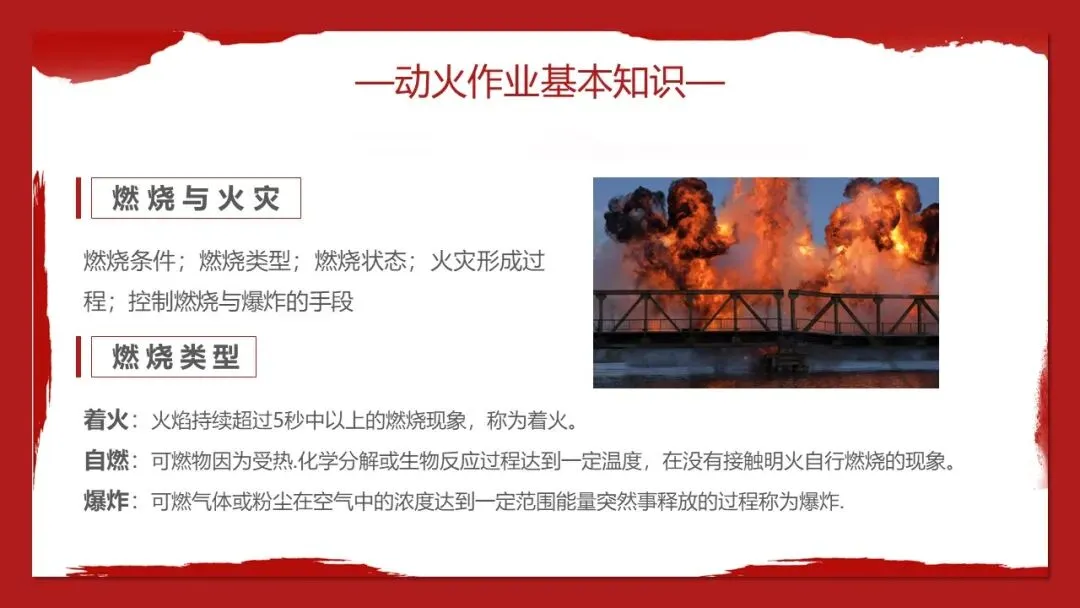 —动火作业基本知识—

燃烧与火灾

燃烧条件；燃烧类型；燃烧状态；火灾形成过程；控制燃烧与爆炸的手段

燃烧类型

着火：火焰持续超过5秒中以上的燃烧现象，称为着火。

自燃：可燃物因为受热.化学分解或生物反应过程达到一定温度，在没有接触明火自行燃烧的现象。

爆炸：可燃气体或粉尘在空气中的浓度达到一定范围能量突然事释放的过程称为爆炸.